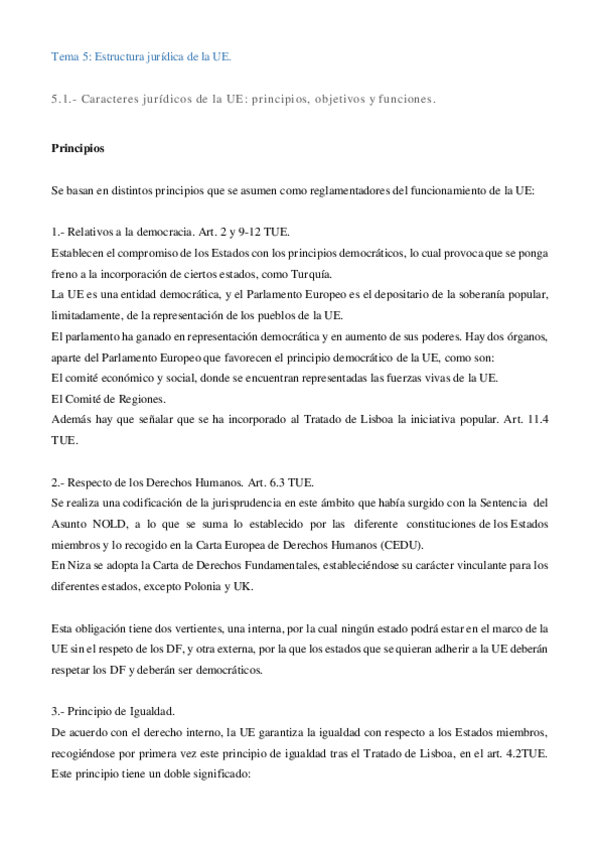 Tema 5: Estructura jurídica de la UE.

5.1.- Caracteres jurídicos de la UE: principios, objetivos y funciones.

Principios

Se basan en distintos principios que se asumen como reglamentadores del funcionamiento de la UE:

1.- Relativos a la democracia. Art. 2 y 9-12 TUE.
Establecen el compromiso de los Estados con los principios democráticos, lo cual provoca que se ponga freno a la incorporación de ciertos estados, como Turquía.
La UE es una entidad democrática, y el Parlamento Europeo es el depositario de la soberanía popular, limitadamente, de la representación de los pueblos de la UE.
El parlamento ha ganado en representación democrática y en aumento de sus poderes. Hay dos órganos, aparte del Parlamento Europeo que favorecen el principio democrático de la UE, como son:
El comité económico y social, donde se encuentran representadas las fuerzas vivas de la UE.
El Comité de Regiones.
Además hay que señalar que se ha incorporado al Tratado de Lisboa la iniciativa popular. Art. 11.4 TUE.

2.- Respecto de los Derechos Humanos. Art. 6.3 TUE.
Se realiza una codificación de la jurisprudencia en este ámbito que había surgido con la Sentencia del Asunto NOLD, a lo que se suma lo establecido por las diferente constituciones de los Estados miembros y lo recogido en la Carta Europea de Derechos Humanos (CEDU).
En Niza se adopta la Carta de Derechos Fundamentales, estableciéndose su carácter vinculante para los diferentes estados, excepto Polonia y UK.

Esta obligación tiene dos vertientes, una interna, por la cual ningún estado podrá estar en el marco de la UE sin el respeto de los DF, y otra externa, por la que los estados que se quieran adherir a la UE deberán respetar los DF y deberán ser democráticos.

3.- Principio de Igualdad.
De acuerdo con el derecho interno, la UE garantiza la igualdad con respecto a los Estados miembros, recogiéndose por primera vez este principio de igualdad tras el Tratado de Lisboa, en el art. 4.2TUE.
Este principio tiene un doble significado: